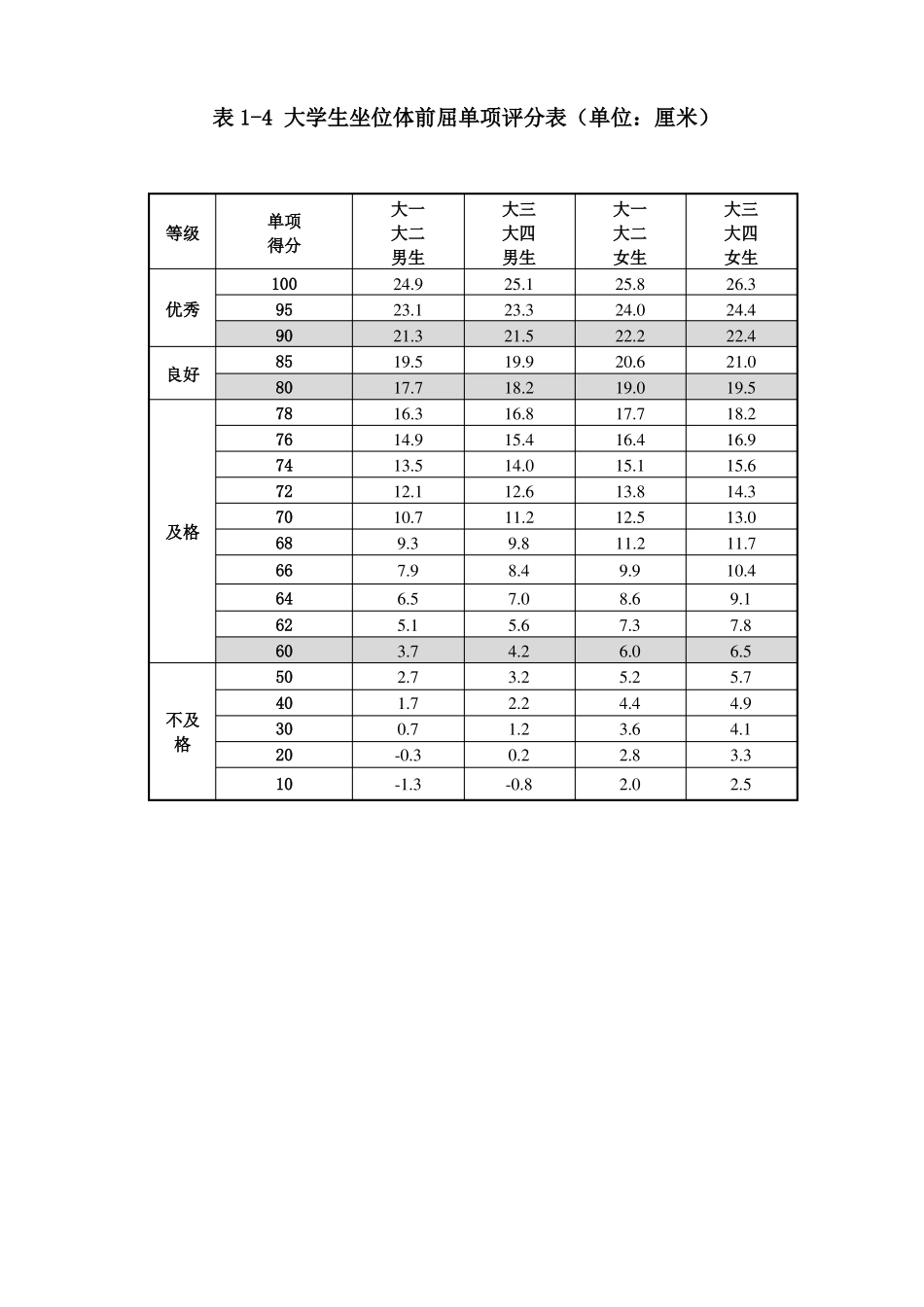 表 1-4 大学生坐位体前屈单项评分表（单位：厘米）

| 等级 | 单项得分 | 大一大二男生 | 大三大四男生 | 大一大二女生 | 大三大四女生 |
|---|---|---|---|---|---|
| 优秀 | 100 | 24.9 | 25.1 | 25.8 | 26.3 |
| | 95 | 23.1 | 23.3 | 24.0 | 24.4 |
| | 90 | 21.3 | 21.5 | 22.2 | 22.4 |
| 良好 | 85 | 19.5 | 19.9 | 20.6 | 21.0 |
| | 80 | 17.7 | 18.2 | 19.0 | 19.5 |
| 及格 | 78 | 16.3 | 16.8 | 17.7 | 18.2 |
| | 76 | 14.9 | 15.4 | 16.4 | 16.9 |
| | 74 | 13.5 | 14.0 | 15.1 | 15.6 |
| | 72 | 12.1 | 12.6 | 13.8 | 14.3 |
| | 70 | 10.7 | 11.2 | 12.5 | 13.0 |
| | 68 | 9.3 | 9.8 | 11.2 | 11.7 |
| | 66 | 7.9 | 8.4 | 9.9 | 10.4 |
| | 64 | 6.5 | 7.0 | 8.6 | 9.1 |
| | 62 | 5.1 | 5.6 | 7.3 | 7.8 |
| | 60 | 3.7 | 4.2 | 6.0 | 6.5 |
| 不及格 | 50 | 2.7 | 3.2 | 5.2 | 5.7 |
| | 40 | 1.7 | 2.2 | 4.4 | 4.9 |
| | 30 | 0.7 | 1.2 | 3.6 | 4.1 |
| | 20 | -0.3 | 0.2 | 2.8 | 3.3 |
| | 10 | -1.3 | -0.8 | 2.0 | 2.5 |